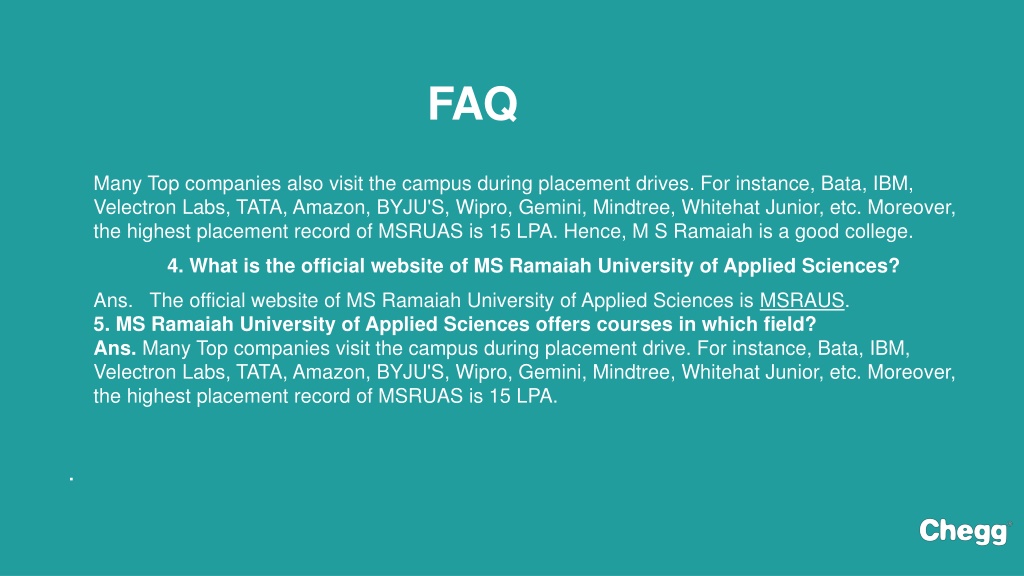 FAQ

Many Top companies also visit the campus during placement drives. For instance, Bata, IBM, Velectron Labs, TATA, Amazon, BYJU'S, Wipro, Gemini, Mindtree, Whitehat Junior, etc. Moreover, the highest placement record of MSRUAS is 15 LPA. Hence, M S Ramaiah is a good college.

4. What is the official website of MS Ramaiah University of Applied Sciences?

Ans. The official website of MS Ramaiah University of Applied Sciences is MSRAUS.
5. MS Ramaiah University of Applied Sciences offers courses in which field?
Ans. Many Top companies visit the campus during placement drive. For instance, Bata, IBM, Velectron Labs, TATA, Amazon, BYJU'S, Wipro, Gemini, Mindtree, Whitehat Junior, etc. Moreover, the highest placement record of MSRUAS is 15 LPA.

.

Chegg